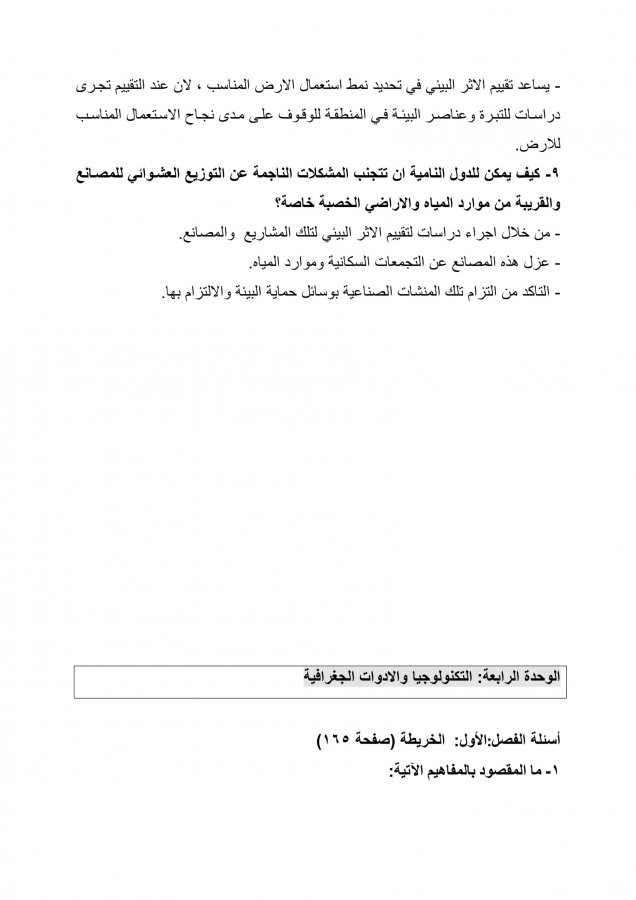 - يساعد تقييم الاثر البيئي في تحديد نمط استعمال الارض المناسب ، لان عند التقييم تجرى دراسات للتبرة وعناصر البيئة في المنطقة للوقوف على مدى نجاح الاستعمال المناسب للارض.

٩- كيف يمكن للدول النامية ان تتجنب المشكلات الناجمة عن التوزيع العشوائي للمصانع والقريبة من موارد المياه والاراضي الخصبة خاصة؟

- من خلال اجراء دراسات لتقييم الاثر البيئي لتلك المشاريع والمصانع.

- عزل هذه المصانع عن التجمعات السكانية وموارد المياه.

- التاكد من التزام تلك المنشات الصناعية بوسائل حماية البيئة والالتزام بها.

الوحدة الرابعة: التكنولوجيا والادوات الجغرافية

أسئلة الفصل:الأول: الخريطة (صفحة ١٦٥)

١- ما المقصود بالمفاهيم الآتية: